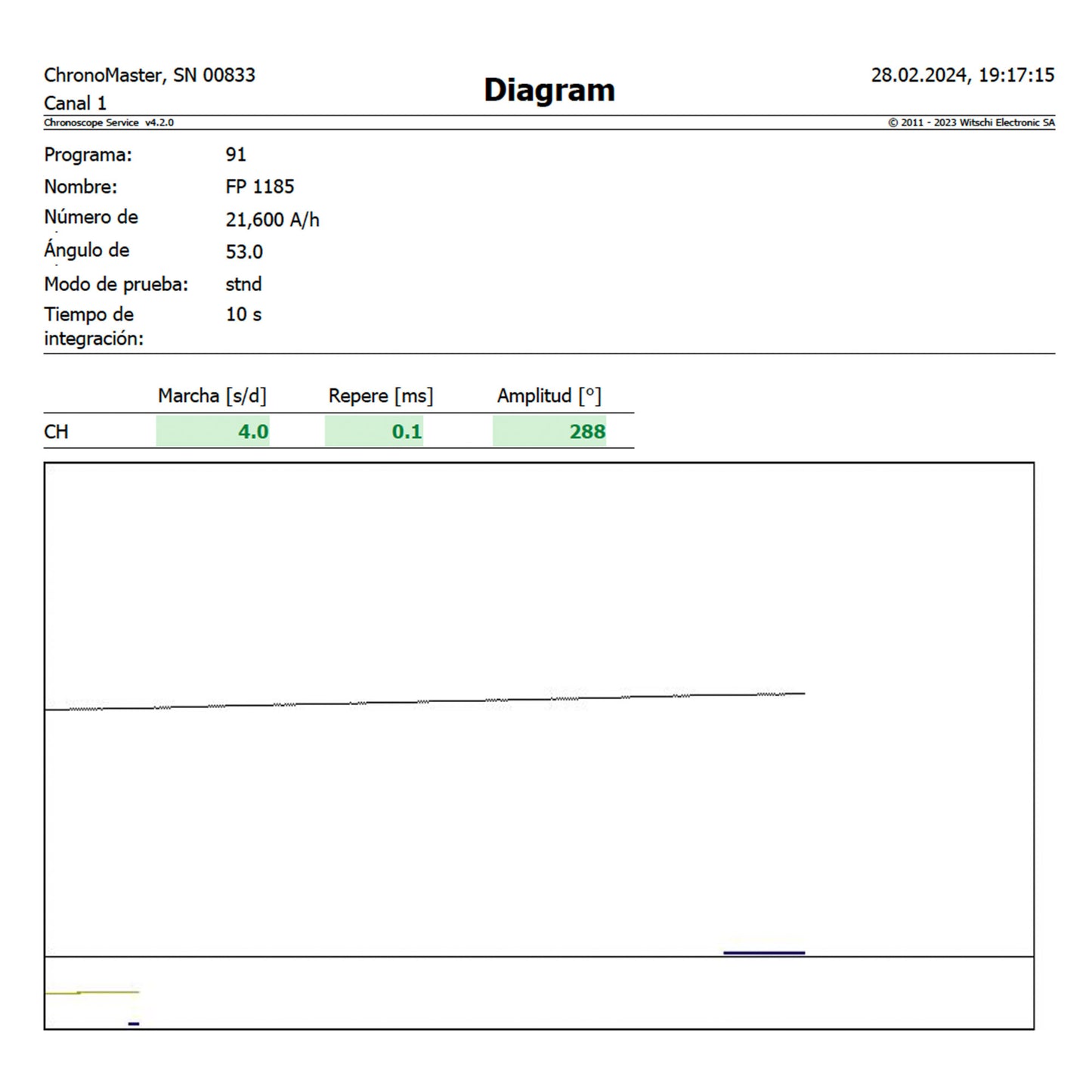 ChronoMaster, SN 00833
Canal 1

Diagram

28.02.2024, 19:17:15

Chronoscope Service v4.2.0

© 2011 - 2023 Witschi Electronic SA

Programa: 91
Nombre: FP 1185
Número de 21,600 A/h
Ángulo de 53.0
Modo de prueba: stnd
Tiempo de integración: 10 s

| | Marcha [s/d] | Repere [ms] | Amplitud [°] |
|---|---|---|---|
| CH | 4.0 | 0.1 | 288 |